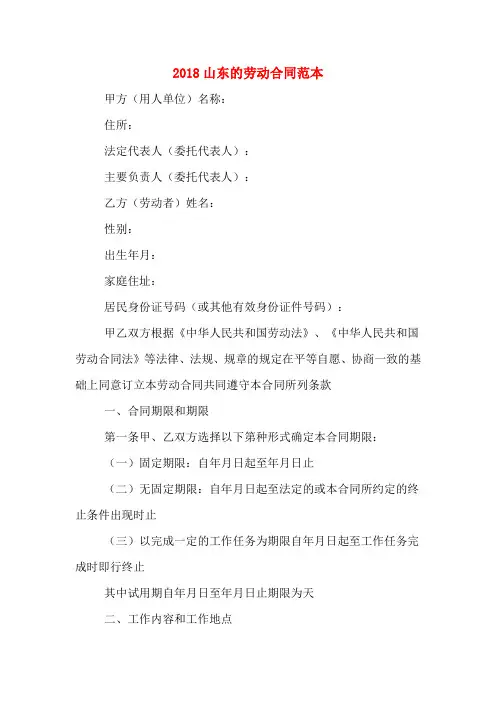 2018 山东的劳动合同范本

甲方（用人单位）名称：

住所：

法定代表人（委托代表人）：

主要负责人（委托代表人）：

乙方（劳动者）姓名：

性别：

出生年月：

家庭住址：

居民身份证号码（或其他有效身份证件号码）：

甲乙双方根据《中华人民共和国劳动法》、《中华人民共和国劳动合同法》等法律、法规、规章的规定在平等自愿、协商一致的基础上同意订立本劳动合同共同遵守本合同所列条款

一、合同期限和期限

第一条甲、乙双方选择以下第种形式确定本合同期限：

（一）固定期限：自年月日起至年月日止

（二）无固定期限：自年月日起至法定的或本合同所约定的终止条件出现时止

（三）以完成一定的工作任务为期限自年月日起至工作任务完成时即行终止

其中试用期自年月日至年月日止期限为天

二、工作内容和工作地点